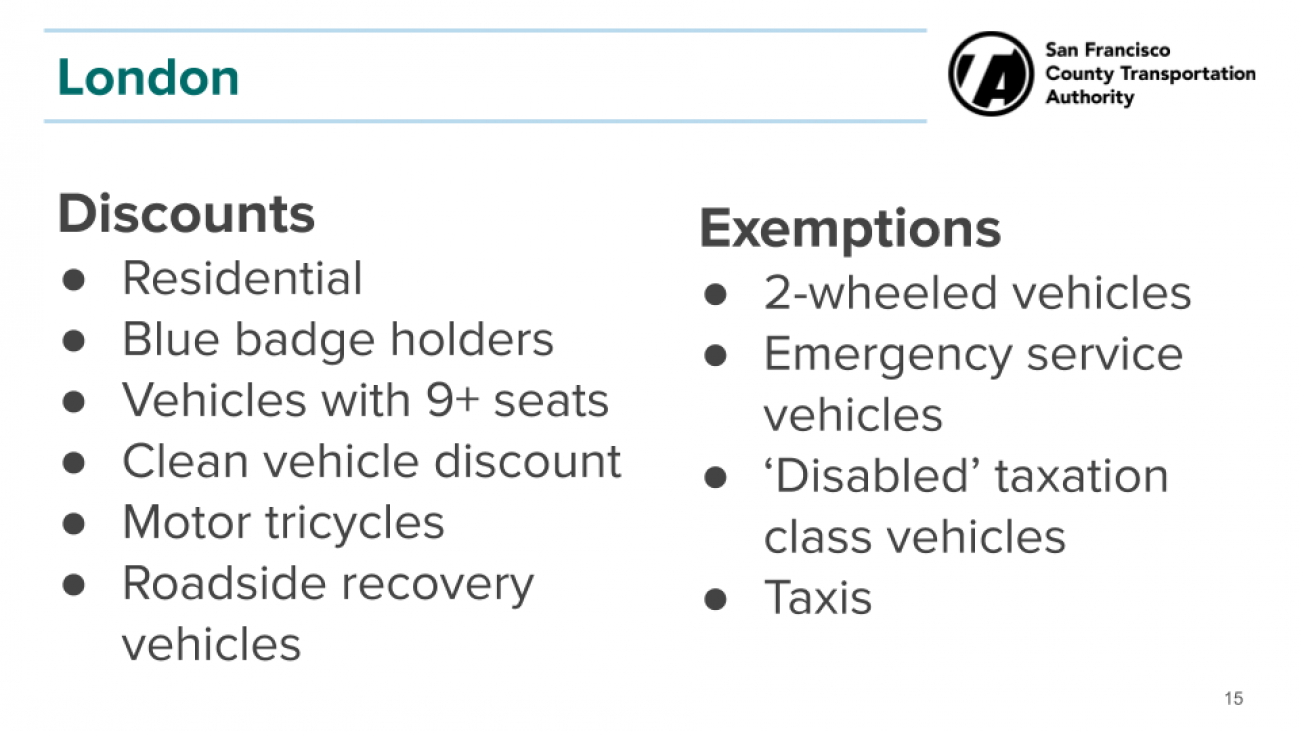 London

San Francisco County Transportation Authority

Discounts
● Residential
● Blue badge holders
● Vehicles with 9+ seats
● Clean vehicle discount
● Motor tricycles
● Roadside recovery vehicles

Exemptions
● 2-wheeled vehicles
● Emergency service vehicles
● ‘Disabled’ taxation class vehicles
● Taxis

15